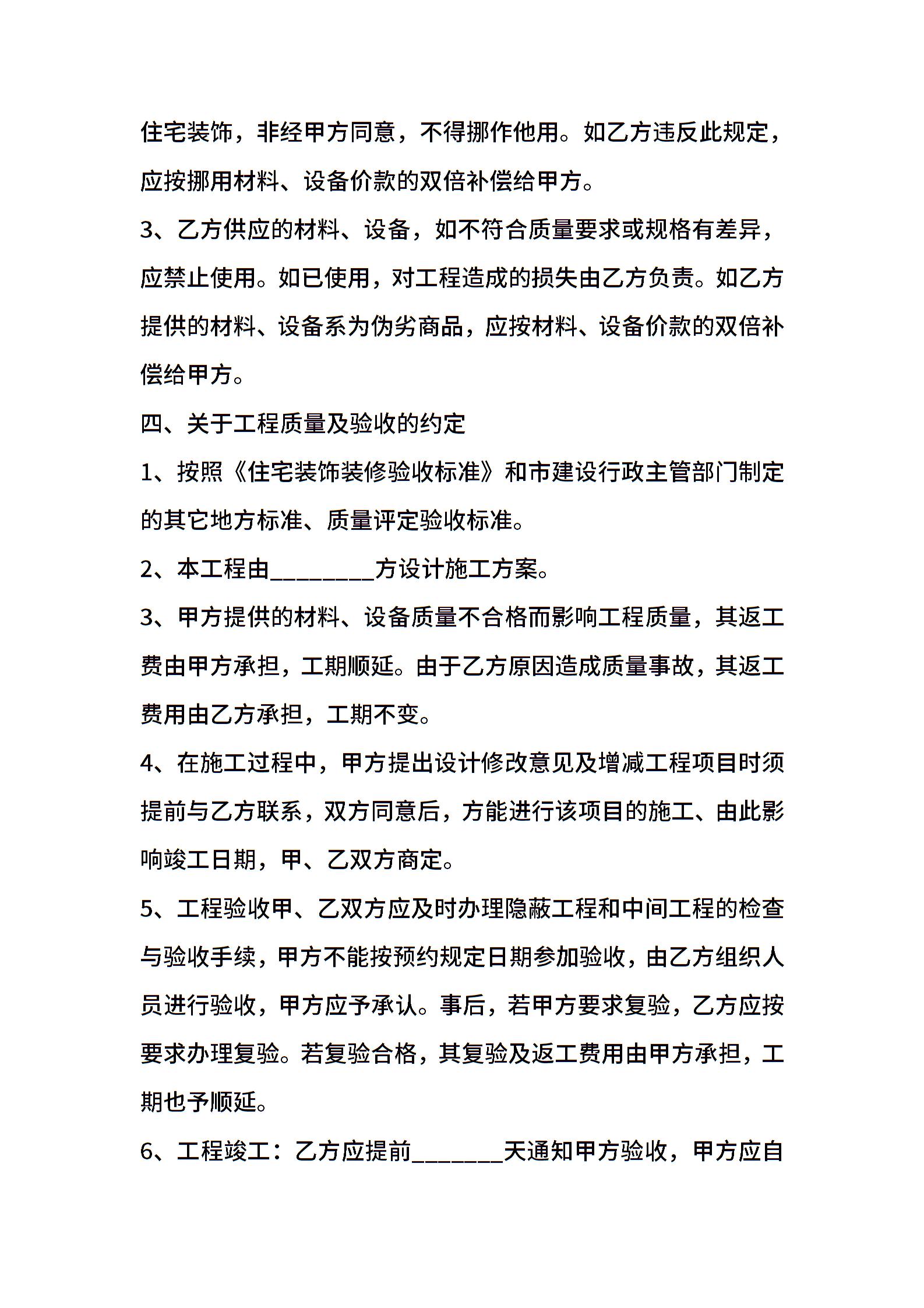 住宅装饰，非经甲方同意，不得挪作他用。如乙方违反此规定，应按挪用材料、设备价款的双倍补偿给甲方。

3、乙方供应的材料、设备，如不符合质量要求或规格有差异，应禁止使用。如已使用，对工程造成的损失由乙方负责。如乙方提供的材料、设备系为伪劣商品，应按材料、设备价款的双倍补偿给甲方。

四、关于工程质量及验收的约定

1、按照《住宅装饰装修验收标准》和市建设行政主管部门制定的其它地方标准、质量评定验收标准。

2、本工程由________方设计施工方案。

3、甲方提供的材料、设备质量不合格而影响工程质量，其返工费由甲方承担，工期顺延。由于乙方原因造成质量事故，其返工费用由乙方承担，工期不变。

4、在施工过程中，甲方提出设计修改意见及增减工程项目时须提前与乙方联系，双方同意后，方能进行该项目的施工、由此影响竣工日期，甲、乙双方商定。

5、工程验收甲、乙双方应及时办理隐蔽工程和中间工程的检查与验收手续，甲方不能按预约规定日期参加验收，由乙方组织人员进行验收，甲方应予承认。事后，若甲方要求复验，乙方应按要求办理复验。若复验合格，其复验及返工费用由甲方承担，工期也予顺延。

6、工程竣工：乙方应提前_______天通知甲方验收，甲方应自